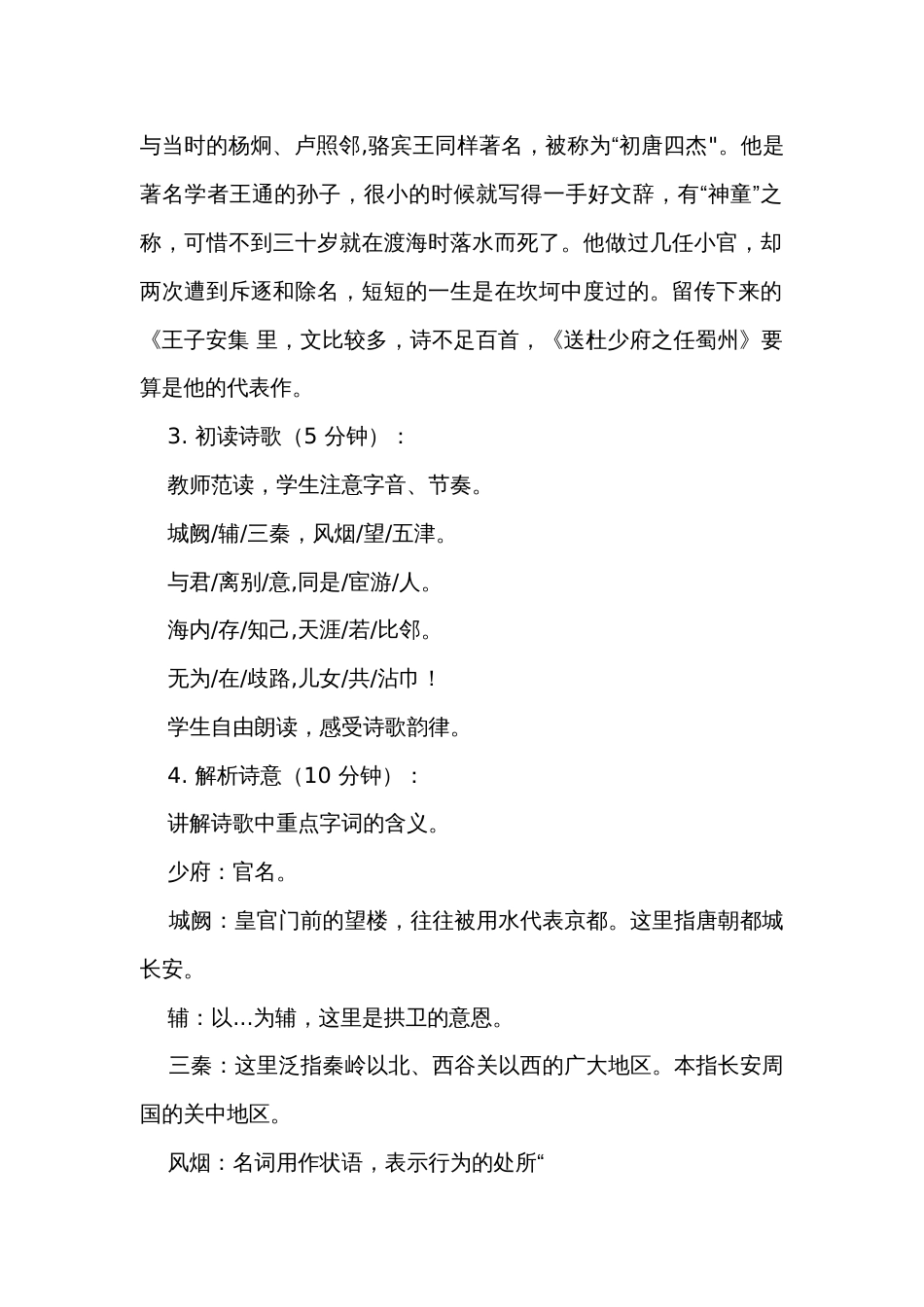 与当时的杨炯、卢照邻,骆宾王同样著名，被称为“初唐四杰"。他是著名学者王通的孙子，很小的时候就写得一手好文辞，有“神童”之称，可惜不到三十岁就在渡海时落水而死了。他做过几任小官，却两次遭到斥逐和除名，短短的一生是在坎坷中度过的。留传下来的《王子安集 里，文比较多，诗不足百首，《送杜少府之任蜀州》要算是他的代表作。

3. 初读诗歌（5 分钟）：

教师范读，学生注意字音、节奏。

城阙/辅/三秦，风烟/望/五津。

与君/离别/意,同是/宦游/人。

海内/存/知己,天涯/若/比邻。

无为/在/歧路,儿女/共/沾巾！

学生自由朗读，感受诗歌韵律。

4. 解析诗意（10 分钟）：

讲解诗歌中重点字词的含义。

少府：官名。

城阙：皇官门前的望楼，往往被用水代表京都。这里指唐朝都城长安。

辅：以...为辅，这里是拱卫的意恩。

三秦：这里泛指秦岭以北、西谷关以西的广大地区。本指长安周国的关中地区。

风烟：名词用作状语，表示行为的处所“